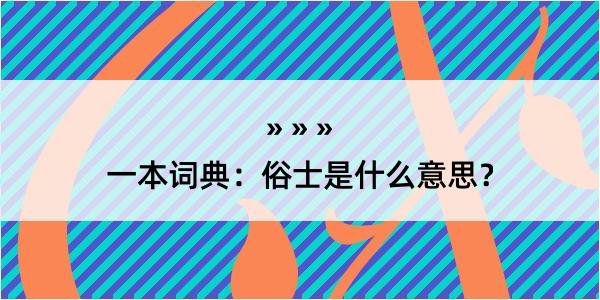 » » »

一本词典：俗士是什么意思？